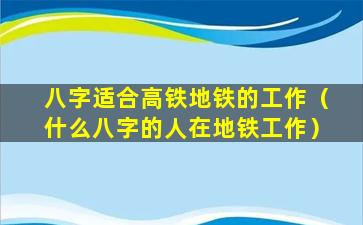 八字适合高铁地铁的工作（什么八字的人在地铁工作）